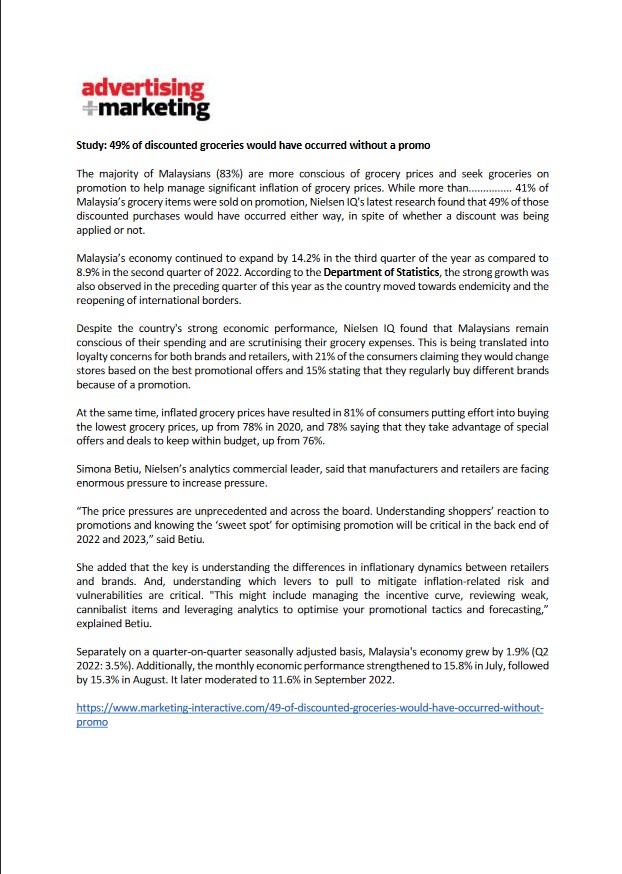 advertising
+marketing

Study: 49% of discounted groceries would have occurred without a promo

The majority of Malaysians (83%) are more conscious of grocery prices and seek groceries on promotion to help manage significant inflation of grocery prices. While more than............... 41% of Malaysia's grocery items were sold on promotion, Nielsen IQ's latest research found that 49% of those discounted purchases would have occurred either way, in spite of whether a discount was being applied or not.

Malaysia's economy continued to expand by 14.2% in the third quarter of the year as compared to 8.9% in the second quarter of 2022. According to the Department of Statistics, the strong growth was also observed in the preceding quarter of this year as the country moved towards endemicity and the reopening of international borders.

Despite the country's strong economic performance, Nielsen IQ found that Malaysians remain conscious of their spending and are scrutinising their grocery expenses. This is being translated into loyalty concerns for both brands and retailers, with 21% of the consumers claiming they would change stores based on the best promotional offers and 15% stating that they regularly buy different brands because of a promotion.

At the same time, inflated grocery prices have resulted in 81% of consumers putting effort into buying the lowest grocery prices, up from 78% in 2020, and 78% saying that they take advantage of special offers and deals to keep within budget, up from 76%.

Simona Betiu, Nielsen's analytics commercial leader, said that manufacturers and retailers are facing enormous pressure to increase pressure.

"The price pressures are unprecedented and across the board. Understanding shoppers' reaction to promotions and knowing the 'sweet spot' for optimising promotion will be critical in the back end of 2022 and 2023," said Betiu.

She added that the key is understanding the differences in inflationary dynamics between retailers and brands. And, understanding which levers to pull to mitigate inflation-related risk and vulnerabilities are critical. "This might include managing the incentive curve, reviewing weak, cannibalist items and leveraging analytics to optimise your promotional tactics and forecasting," explained Betiu.

Separately on a quarter-on-quarter seasonally adjusted basis, Malaysia's economy grew by 1.9% (Q2 2022: 3.5%). Additionally, the monthly economic performance strengthened to 15.8% in July, followed by 15.3% in August. It later moderated to 11.6% in September 2022.

https://www.marketing-interactive.com/49-of-discounted-groceries-would-have-occurred-without-promo